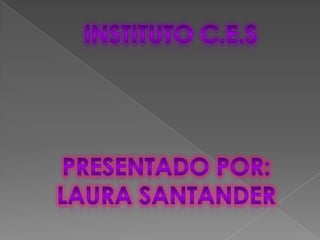 INSTITUTO C.E.S

PRESENTADO POR:
LAURA SANTANDER